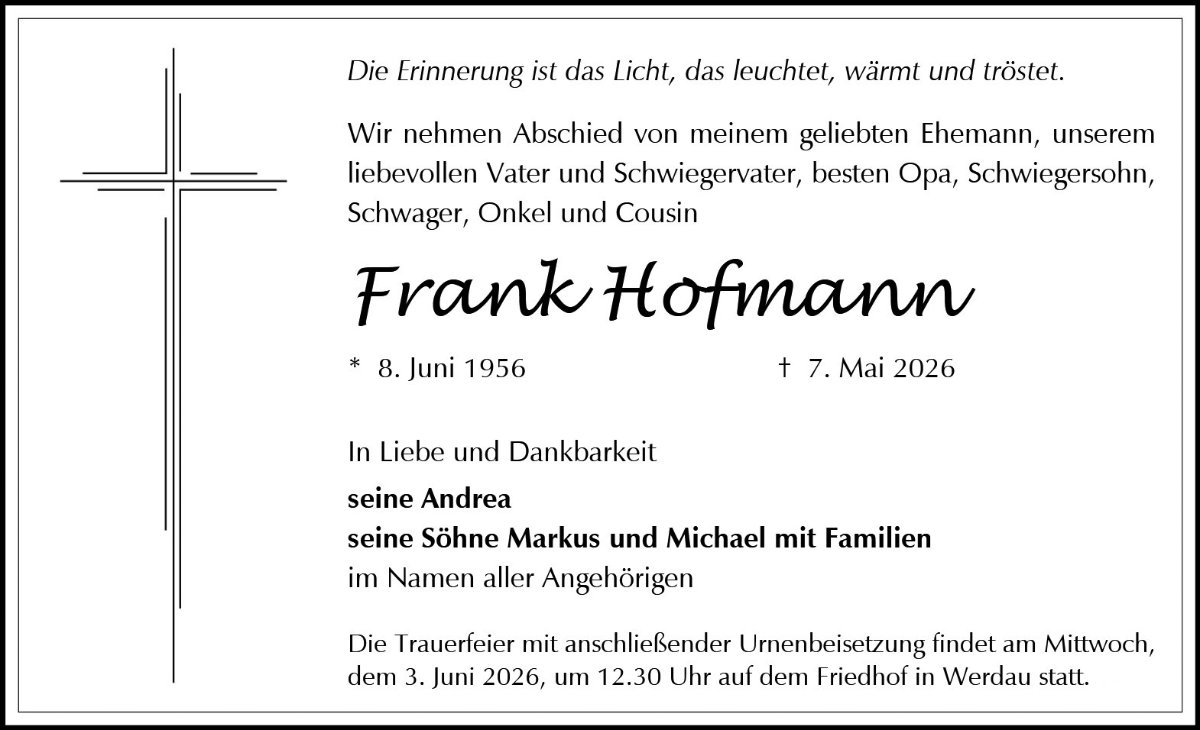 Die Erinnerung ist das Licht, das leuchtet, wärmt und tröstet.

Wir nehmen Abschied von meinem geliebten Ehemann, unserem liebevollen Vater und Schwiegervater, besten Opa, Schwiegersohn, Schwager, Onkel und Cousin

Frank Hofmann

* 8. Juni 1956 † 7. Mai 2026

In Liebe und Dankbarkeit

seine Andrea
seine Söhne Markus und Michael mit Familien
im Namen aller Angehörigen

Die Trauerfeier mit anschließender Urnenbeisetzung findet am Mittwoch, dem 3. Juni 2026, um 12.30 Uhr auf dem Friedhof in Werdau statt.